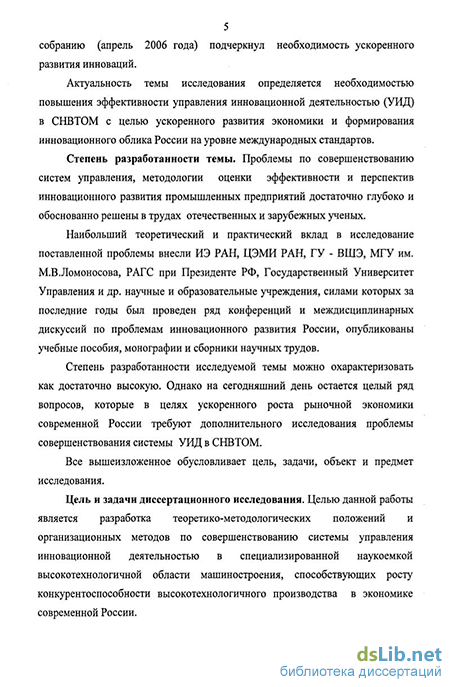 5

собранию (апрель 2006 года) подчеркнул необходимость ускоренного развития инноваций.

Актуальность темы исследования определяется необходимостью повышения эффективности управления инновационной деятельностью (УИД) в СНВТОМ с целью ускоренного развития экономики и формирования инновационного облика России на уровне международных стандартов.

Степень разработанности темы. Проблемы по совершенствованию систем управления, методологии оценки эффективности и перспектив инновационного развития промышленных предприятий достаточно глубоко и обоснованно решены в трудах отечественных и зарубежных ученых.

Наибольший теоретический и практический вклад в исследование поставленной проблемы внесли ИЭ РАН, ЦЭМИ РАН, ГУ - ВШЭ, МГУ им. М.В.Ломоносова, РАГС при Президенте РФ, Государственный Университет Управления и др. научные и образовательные учреждения, силами которых за последние годы был проведен ряд конференций и междисциплинарных дискуссий по проблемам инновационного развития России, опубликованы учебные пособия, монографии и сборники научных трудов.

Степень разработанности исследуемой темы можно охарактеризовать как достаточно высокую. Однако на сегодняшний день остается целый ряд вопросов, которые в целях ускоренного роста рыночной экономики современной России требуют дополнительного исследования проблемы совершенствования системы УИД в СНВТОМ.

Все вышеизложенное обусловливает цель, задачи, объект и предмет исследования.

Цель и задачи диссертационного исследования. Целью данной работы является разработка теоретико-методологических положений и организационных методов по совершенствованию системы управления инновационной деятельностью в специализированной наукоемкой высокотехнологичной области машиностроения, способствующих росту конкурентоспособности высокотехнологичного производства в экономике современной России.

dsLib.net
библиотека диссертаций